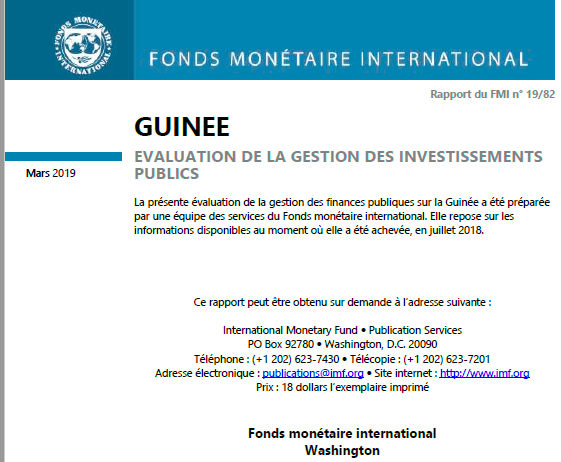 FONDS MONETAIRE INTERNATIONAL

FONDS MONÉTAIRE INTERNATIONAL

Rapport du FMI n° 19/82

GUINEE

Mars 2019

EVALUATION DE LA GESTION DES INVESTISSEMENTS PUBLICS

La présente évaluation de la gestion des finances publiques sur la Guinée a été préparée par une équipe des services du Fonds monétaire international. Elle repose sur les informations disponibles au moment où elle a été achevée, en juillet 2018.

Ce rapport peut être obtenu sur demande à l'adresse suivante :

International Monetary Fund • Publication Services
PO Box 92780 • Washington, D.C. 20090
Téléphone : (+1 202) 623-7430 • Télécopie : (+1 202) 623-7201
Adresse électronique : publications@imf.org • Site internet : http://www.imf.org
Prix : 18 dollars l'exemplaire imprimé

Fonds monétaire international
Washington